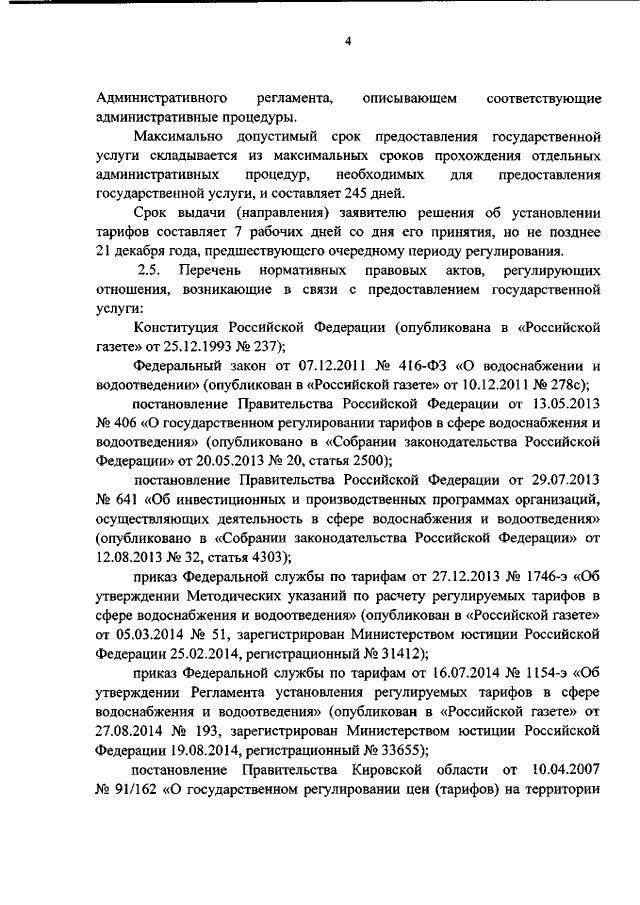 4

Административного регламента, описывающем соответствующие административные процедуры.

Максимально допустимый срок предоставления государственной услуги складывается из максимальных сроков прохождения отдельных административных процедур, необходимых для предоставления государственной услуги, и составляет 245 дней.

Срок выдачи (направления) заявителю решения об установлении тарифов составляет 7 рабочих дней со дня его принятия, но не позднее 21 декабря года, предшествующего очередному периоду регулирования.

2.5. Перечень нормативных правовых актов, регулирующих отношения, возникающие в связи с предоставлением государственной услуги:

Конституция Российской Федерации (опубликована в «Российской газете» от 25.12.1993 № 237);

Федеральный закон от 07.12.2011 № 416-ФЗ «О водоснабжении и водоотведении» (опубликован в «Российской газете» от 10.12.2011 № 278с);

постановление Правительства Российской Федерации от 13.05.2013 № 406 «О государственном регулировании тарифов в сфере водоснабжения и водоотведения» (опубликовано в «Собрании законодательства Российской Федерации» от 20.05.2013 № 20, статья 2500);

постановление Правительства Российской Федерации от 29.07.2013 № 641 «Об инвестиционных и производственных программах организаций, осуществляющих деятельность в сфере водоснабжения и водоотведения» (опубликовано в «Собрании законодательства Российской Федерации» от 12.08.2013 № 32, статья 4303);

приказ Федеральной службы по тарифам от 27.12.2013 № 1746-э «Об утверждении Методических указаний по расчету регулируемых тарифов в сфере водоснабжения и водоотведения» (опубликован в «Российской газете» от 05.03.2014 № 51, зарегистрирован Министерством юстиции Российской Федерации 25.02.2014, регистрационный № 31412);

приказ Федеральной службы по тарифам от 16.07.2014 № 1154-э «Об утверждении Регламента установления регулируемых тарифов в сфере водоснабжения и водоотведения» (опубликован в «Российской газете» от 27.08.2014 № 193, зарегистрирован Министерством юстиции Российской Федерации 19.08.2014, регистрационный № 33655);

постановление Правительства Кировской области от 10.04.2007 № 91/162 «О государственном регулировании цен (тарифов) на территории